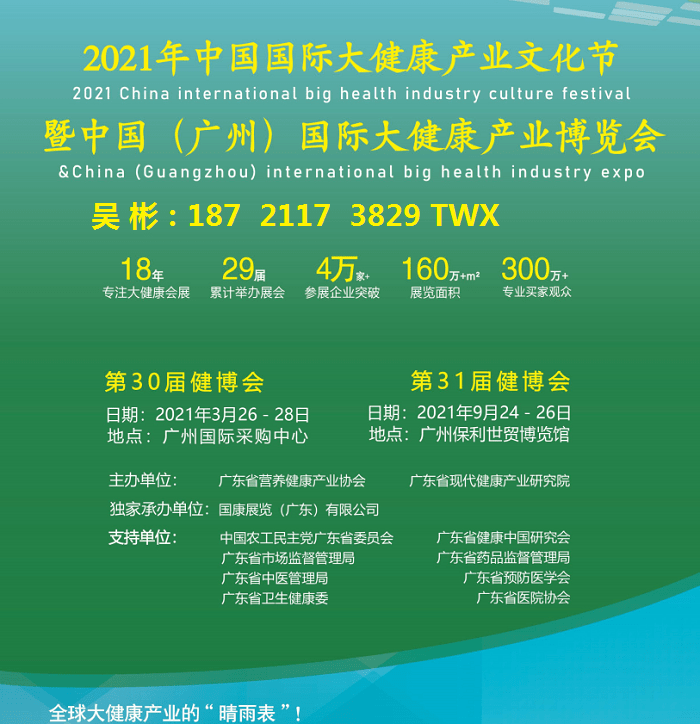 2021年中国国际大健康产业文化节
2021 China international big health industry culture festival
暨中国（广州）国际大健康产业博览会
&China (Guangzhou) international big health industry expo
吴彬：187 2117 3829 TWX

18年
专注大健康会展

29届
累计举办展会

4万家+
参展企业突破

160万+m²
展览面积

300万+
专业买家观众

第30届健博会
日期：2021年3月26 - 28日
地点：广州国际采购中心

第31届健博会
日期：2021年9月24 - 26日
地点：广州保利世贸博览馆

主办单位： 广东省营养健康产业协会 广东省现代健康产业研究院
独家承办单位：国康展览（广东）有限公司
支持单位： 中国农工民主党广东省委员会 广东省健康中国研究会
广东省市场监督管理局 广东省药品监督管理局
广东省中医管理局 广东省预防医学会
广东省卫生健康委 广东省医院协会

全球大健康产业的“晴雨表”！